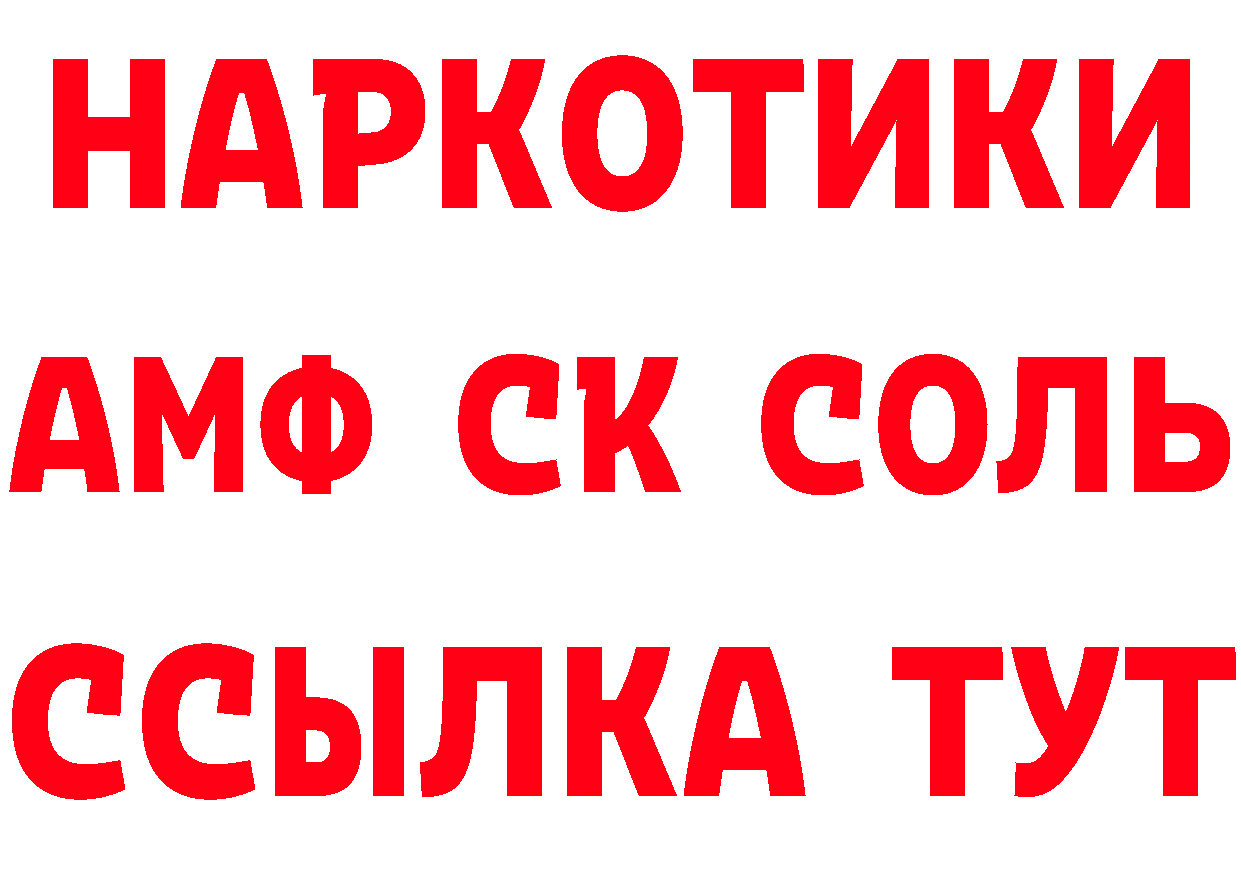 НАРКОТИКИ

АМФ СК СОЛЬ

ССЫЛКА ТУТ